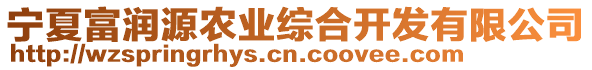 宁夏富润源农业综合开发有限公司
http://wzspringrhys.cn.coovee.com